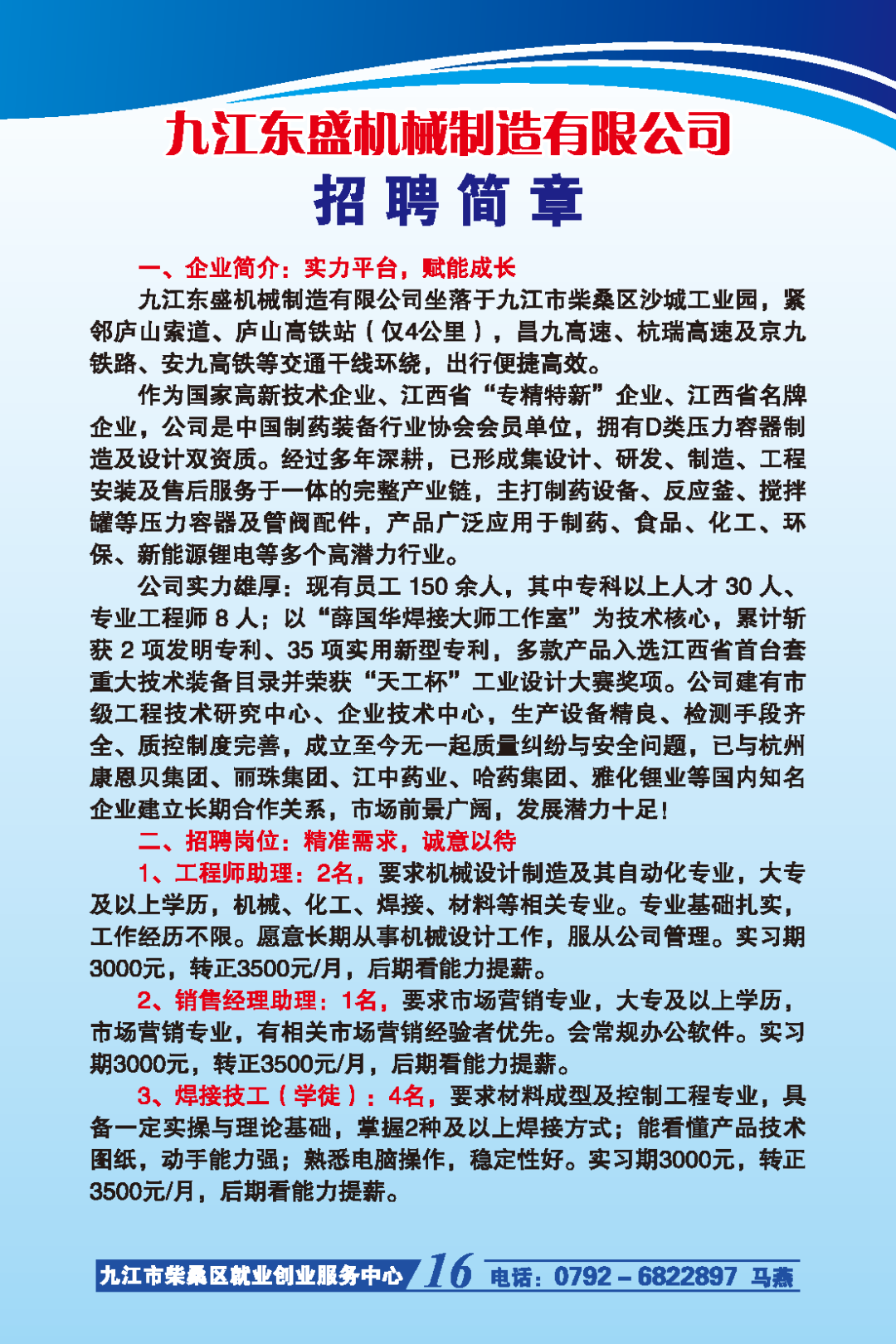 九江东盛机械制造有限公司

招聘简章

一、企业简介：实力平台，赋能成长

九江东盛机械制造有限公司坐落于九江市柴桑区沙城工业园，紧邻庐山索道、庐山高铁站（仅4公里），昌九高速、杭瑞高速及京九铁路、安九高铁等交通干线环绕，出行便捷高效。

作为国家高新技术企业、江西省“专精特新”企业、江西省名牌企业，公司是中国制药装备行业协会会员单位，拥有D类压力容器制造及设计双资质。经过多年深耕，已形成集设计、研发、制造、工程安装及售后服务于一体的完整产业链，主打制药设备、反应釜、搅拌罐等压力容器及管阀配件，产品广泛应用于制药、食品、化工、环保、新能源锂电等多个高潜力行业。

公司实力雄厚：现有员工 150 余人，其中专科以上人才 30 人、专业工程师 8 人；以“薛国华焊接大师工作室”为技术核心，累计斩获 2 项发明专利、35 项实用新型专利，多款产品入选江西省首台套重大技术装备目录并荣获“天工杯”工业设计大赛奖项。公司建有市级工程技术研究中心、企业技术中心，生产设备精良、检测手段齐全、质控制度完善，成立至今无一起质量纠纷与安全问题，已与杭州康恩贝集团、丽珠集团、江中药业、哈药集团、雅化锂业等国内知名企业建立长期合作关系，市场前景广阔，发展潜力十足！

二、招聘岗位：精准需求，诚意以待

1、工程师助理：2名，要求机械设计制造及其自动化专业，大专及以上学历，机械、化工、焊接、材料等相关专业。专业基础扎实，工作经历不限。愿意长期从事机械设计工作，服从公司管理。实习期3000元，转正3500元/月，后期看能力提薪。

2、销售经理助理：1名，要求市场营销专业，大专及以上学历，市场营销专业，有相关市场营销经验者优先。会常规办公软件。实习期3000元，转正3500元/月，后期看能力提薪。

3、焊接技工（学徒）：4名，要求材料成型及控制工程专业，具备一定实操与理论基础，掌握2种及以上焊接方式；能看懂产品技术图纸，动手能力强；熟悉电脑操作，稳定性好。实习期3000元，转正3500元/月，后期看能力提薪。

九江市柴桑区就业创业服务中心 16 电话：0792－6822897 马燕